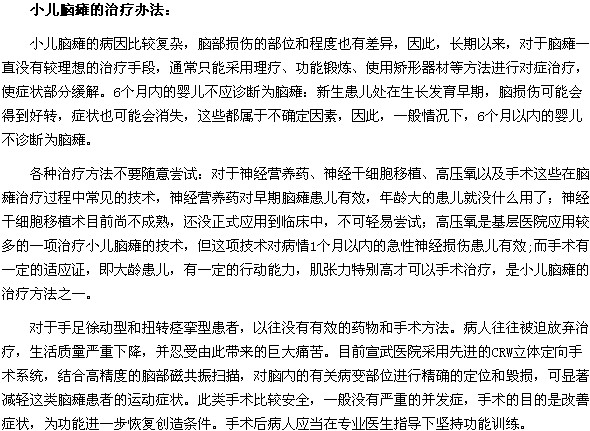 小儿脑瘫的治疗办法：

小儿脑瘫的病因比较复杂，脑部损伤的部位和程度也有差异，因此，长期以来，对于脑瘫一直没有较理想的治疗手段，通常只能采用理疗、功能锻炼、使用矫形器材等方法进行对症治疗，使症状部分缓解。6个月内的婴儿不应诊断为脑瘫：新生患儿处在生长发育早期，脑损伤可能会得到好转，症状也可能会消失，这些都属于不确定因素，因此，一般情况下，6个月以内的婴儿不诊断为脑瘫。

各种治疗方法不要随意尝试：对于神经营养药、神经干细胞移植、高压氧以及手术这些在脑瘫治疗过程中常见的技术，神经营养药对早期脑瘫患儿有效，年龄大的患儿就没什么用了；神经干细胞移植术目前尚不成熟，还没正式应用到临床中，不可轻易尝试；高压氧是基层医院应用较多的一项治疗小儿脑瘫的技术，但这项技术对病情1个月以内的急性神经损伤患儿有效;而手术有一定的适应证，即大龄患儿，有一定的行动能力，肌张力特别高才可以手术治疗，是小儿脑瘫的治疗方法之一。

对于手足徐动型和扭转痉挛型患者，以往没有有效的药物和手术方法。病人往往被迫放弃治疗，生活质量严重下降，并忍受由此带来的巨大痛苦。目前宣武医院采用先进的CRW立体定向手术系统，结合高精度的脑部磁共振扫描，对脑内的有关病变部位进行精确的定位和毁损，可显著减轻这类脑瘫患者的运动症状。此类手术比较安全，一般没有严重的并发症，手术的目的是改善症状，为功能进一步恢复创造条件。手术后病人应当在专业医生指导下坚持功能训练。